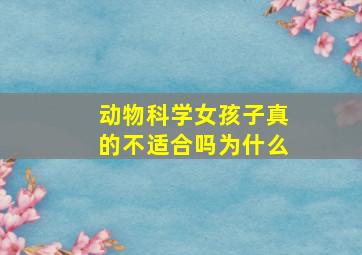 动物科学女孩子真的不适合吗为什么